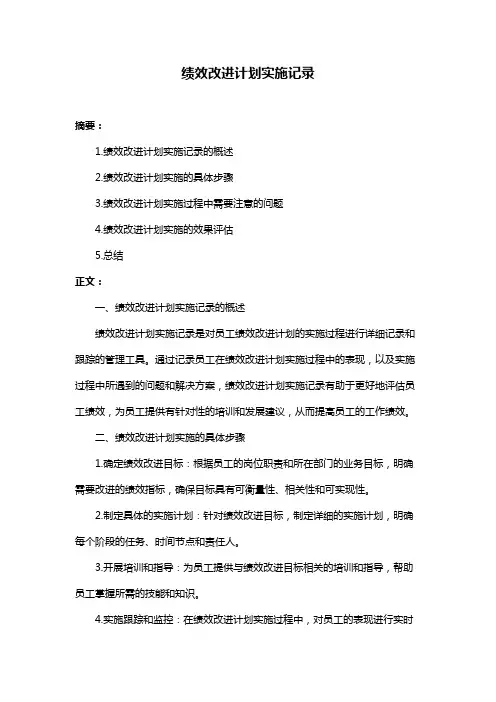 绩效改进计划实施记录

摘要：

1.绩效改进计划实施记录的概述

2.绩效改进计划实施的具体步骤

3.绩效改进计划实施过程中需要注意的问题

4.绩效改进计划实施的效果评估

5.总结

正文：

一、绩效改进计划实施记录的概述

绩效改进计划实施记录是对员工绩效改进计划的实施过程进行详细记录和跟踪的管理工具。通过记录员工在绩效改进计划实施过程中的表现，以及实施过程中所遇到的问题和解决方案，绩效改进计划实施记录有助于更好地评估员工绩效，为员工提供有针对性的培训和发展建议，从而提高员工的工作绩效。

二、绩效改进计划实施的具体步骤

1.确定绩效改进目标：根据员工的岗位职责和所在部门的业务目标，明确需要改进的绩效指标，确保目标具有可衡量性、相关性和可实现性。

2.制定具体的实施计划：针对绩效改进目标，制定详细的实施计划，明确每个阶段的任务、时间节点和责任人。

3.开展培训和指导：为员工提供与绩效改进目标相关的培训和指导，帮助员工掌握所需的技能和知识。

4.实施跟踪和监控：在绩效改进计划实施过程中，对员工的表现进行实时